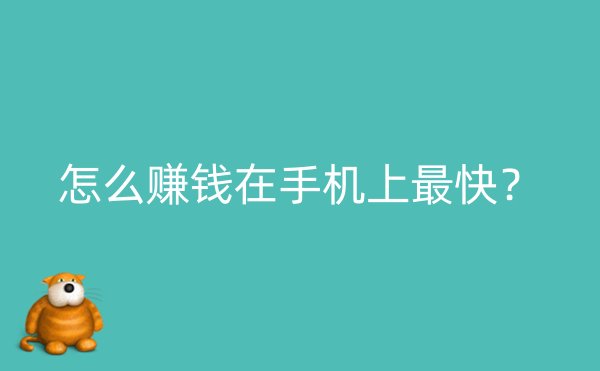 怎么赚钱在手机上最快？